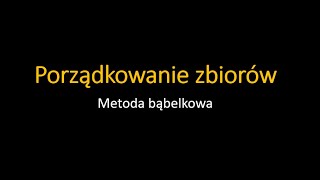 Porządkowanie zbiorów

Metoda bąbelkowa